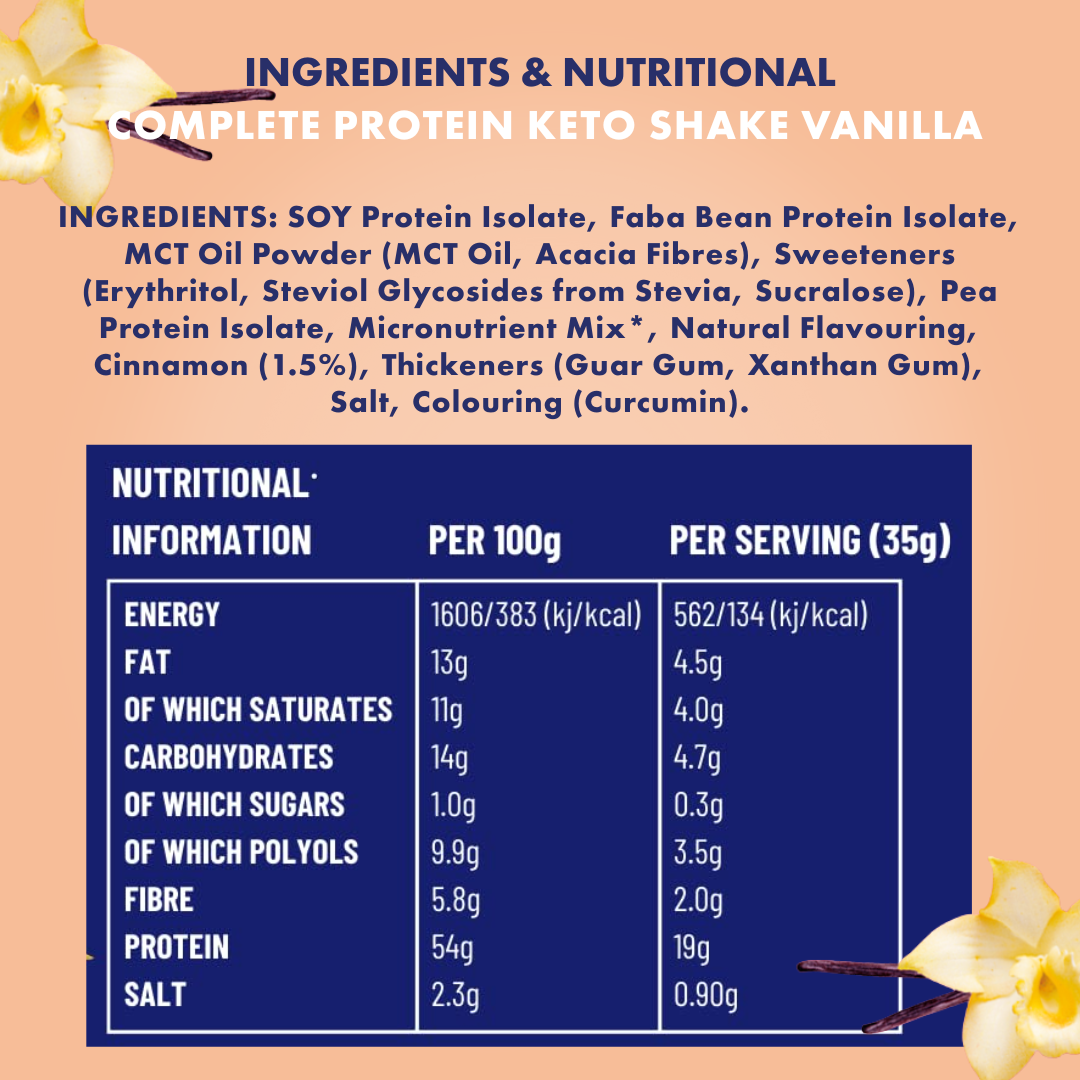 INGREDIENTS & NUTRITIONAL
COMPLETE PROTEIN KETO SHAKE VANILLA

INGREDIENTS: SOY Protein Isolate, Faba Bean Protein Isolate, MCT Oil Powder (MCT Oil, Acacia Fibres), Sweeteners (Erythritol, Steviol Glycosides from Stevia, Sucralose), Pea Protein Isolate, Micronutrient Mix*, Natural Flavouring, Cinnamon (1.5%), Thickeners (Guar Gum, Xanthan Gum), Salt, Colouring (Curcumin).

| NUTRITIONAL INFORMATION | PER 100g | PER SERVING (35g) |
|---|---|---|
| ENERGY | 1606/383 (kj/kcal) | 562/134 (kj/kcal) |
| FAT | 13g | 4.5g |
| OF WHICH SATURATES | 11g | 4.0g |
| CARBOHYDRATES | 14g | 4.7g |
| OF WHICH SUGARS | 1.0g | 0.3g |
| OF WHICH POLYOLS | 9.9g | 3.5g |
| FIBRE | 5.8g | 2.0g |
| PROTEIN | 54g | 19g |
| SALT | 2.3g | 0.90g |